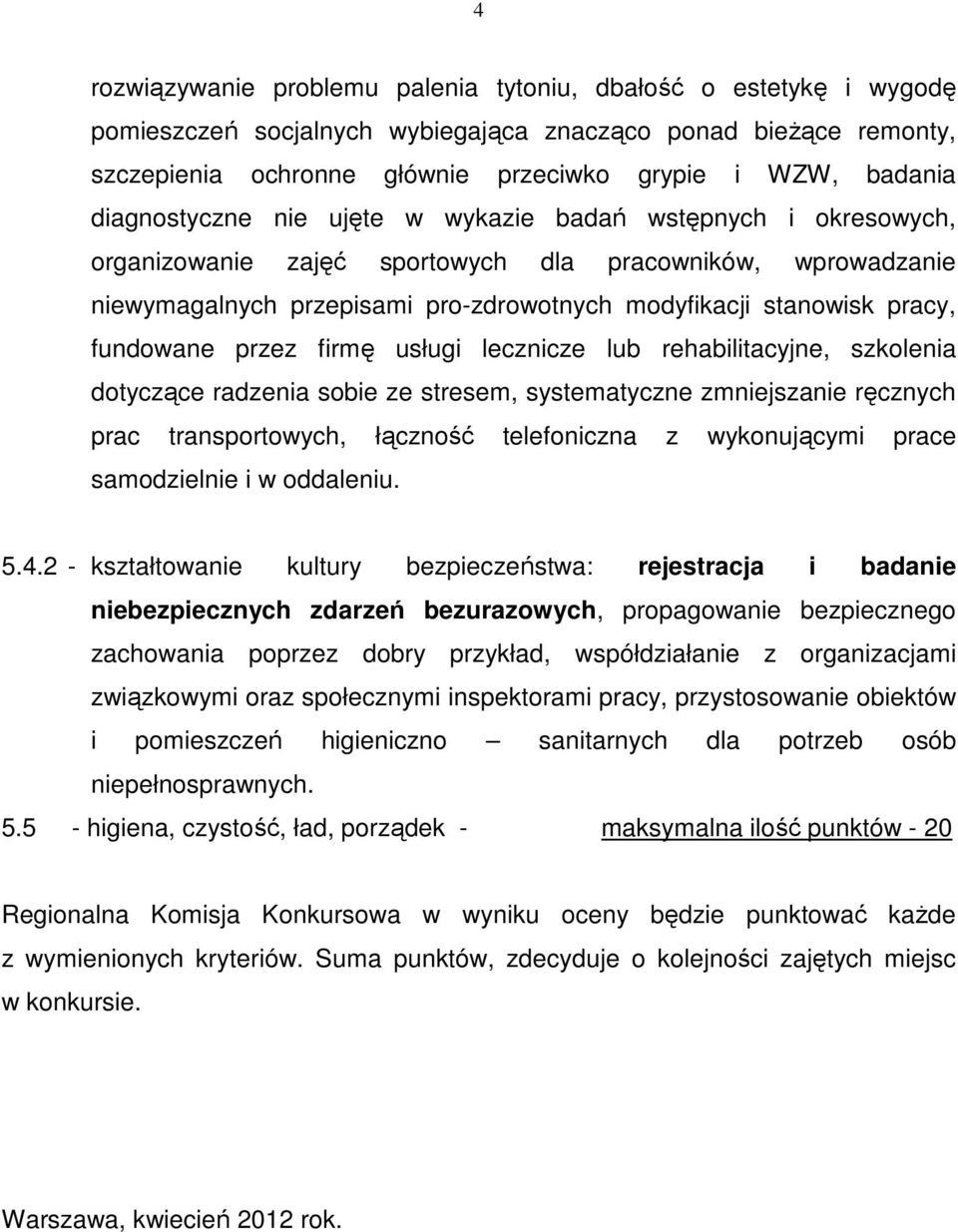 4

rozwiązywanie problemu palenia tytoniu, dbałość o estetykę i wygodę pomieszczeń socjalnych wybiegająca znacząco ponad bieżące remonty, szczepienia ochronne głównie przeciwko grypie i WZW, badania diagnostyczne nie ujęte w wykazie badań wstępnych i okresowych, organizowanie zajęć sportowych dla pracowników, wprowadzanie niewymagalnych przepisami pro-zdrowotnych modyfikacji stanowisk pracy, fundowane przez firmę usługi lecznicze lub rehabilitacyjne, szkolenia dotyczące radzenia sobie ze stresem, systematyczne zmniejszanie ręcznych prac transportowych, łączność telefoniczna z wykonującymi prace samodzielnie i w oddaleniu.

5.4.2 - kształtowanie kultury bezpieczeństwa: rejestracja i badanie niebezpiecznych zdarzeń bezurazowych, propagowanie bezpiecznego zachowania poprzez dobry przykład, współdziałanie z organizacjami związkowymi oraz społecznymi inspektorami pracy, przystosowanie obiektów i pomieszczeń higieniczno – sanitarnych dla potrzeb osób niepełnosprawnych.

5.5 - higiena, czystość, ład, porządek - maksymalna ilość punktów - 20

Regionalna Komisja Konkursowa w wyniku oceny będzie punktować każde z wymienionych kryteriów. Suma punktów, zdecyduje o kolejności zajętych miejsc w konkursie.

Warszawa, kwiecień 2012 rok.